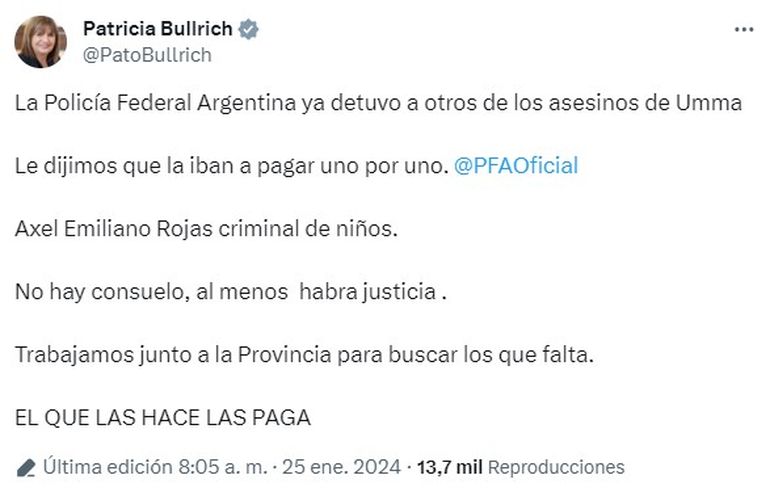 Patricia Bullrich
@PatoBullrich

La Policía Federal Argentina ya detuvo a otros de los asesinos de Umma

Le dijimos que la iban a pagar uno por uno. @PFAOficial

Axel Emiliano Rojas criminal de niños.

No hay consuelo, al menos habra justicia .

Trabajamos junto a la Provincia para buscar los que falta.

EL QUE LAS HACE LAS PAGA

Última edición 8:05 a. m. · 25 ene. 2024 · 13,7 mil Reproducciones